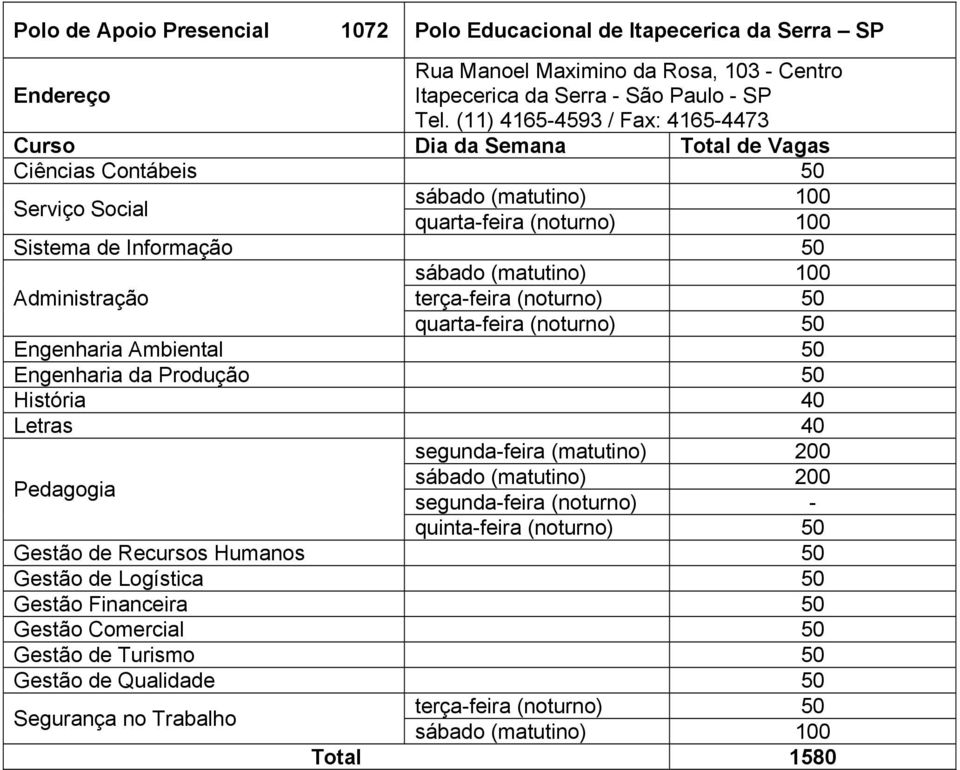 | Polo de Apoio Presencial 1072 | Polo Educacional de Itapecerica da Serra – SP | |
|---|---|---|
| Endereço | Rua Manoel Maximino da Rosa, 103 - Centro Itapecerica da Serra - São Paulo - SP Tel. (11) 4165-4593 / Fax: 4165-4473 | |
| Curso | Dia da Semana | Total de Vagas |
| Ciências Contábeis | | 50 |
| Serviço Social | sábado (matutino) | 100 |
| | quarta-feira (noturno) | 100 |
| Sistema de Informação | | 50 |
| Administração | sábado (matutino) | 100 |
| | terça-feira (noturno) | 50 |
| | quarta-feira (noturno) | 50 |
| Engenharia Ambiental | | 50 |
| Engenharia da Produção | | 50 |
| História | | 40 |
| Letras | | 40 |
| Pedagogia | segunda-feira (matutino) | 200 |
| | sábado (matutino) | 200 |
| | segunda-feira (noturno) | - |
| | quinta-feira (noturno) | 50 |
| Gestão de Recursos Humanos | | 50 |
| Gestão de Logística | | 50 |
| Gestão Financeira | | 50 |
| Gestão Comercial | | 50 |
| Gestão de Turismo | | 50 |
| Gestão de Qualidade | | 50 |
| Segurança no Trabalho | terça-feira (noturno) | 50 |
| | sábado (matutino) | 100 |
| Total | | 1580 |